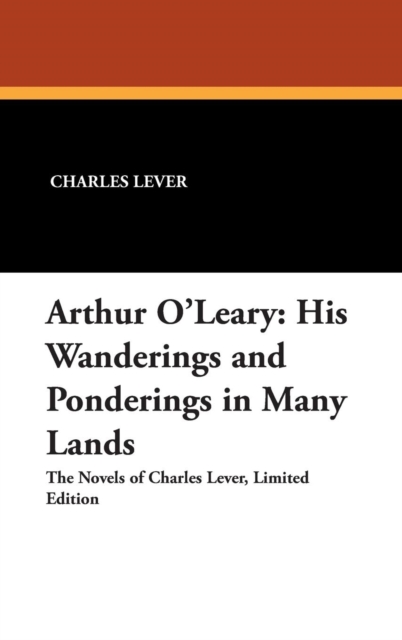 CHARLES LEVER

Arthur O'Leary: His Wanderings and Ponderings in Many Lands

The Novels of Charles Lever, Limited Edition